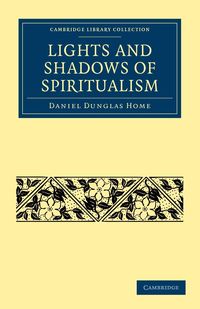 CAMBRIDGE LIBRARY COLLECTION

LIGHTS AND SHADOWS OF SPIRITUALISM

DANIEL DUNGLAS HOME

CAMBRIDGE